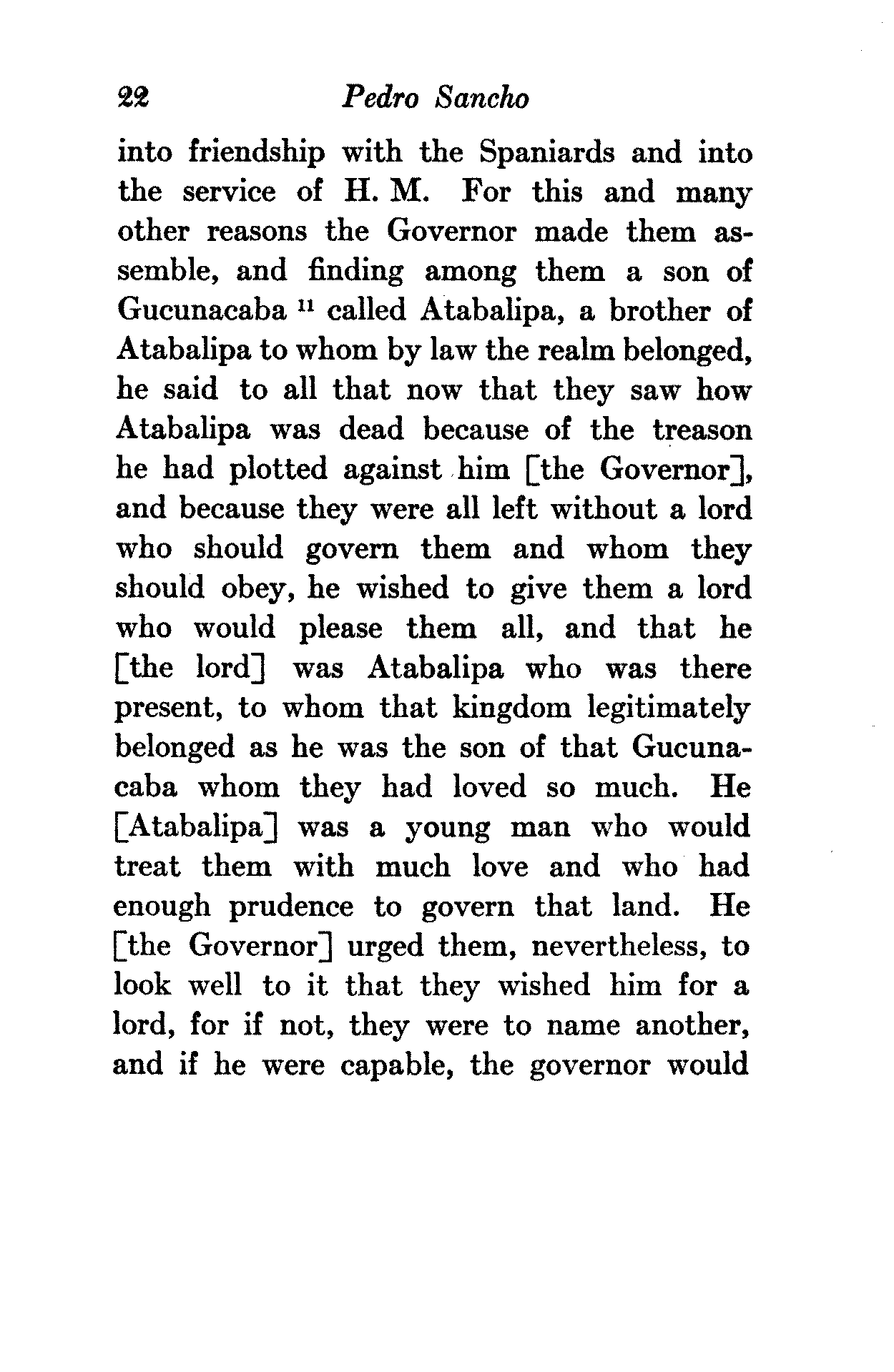 22 Pedro Sancho

into friendship with the Spaniards and into the service of H. M. For this and many other reasons the Governor made them assemble, and finding among them a son of Gucunacaba $^{11}$ called Atabalipa, a brother of Atabalipa to whom by law the realm belonged, he said to all that now that they saw how Atabalipa was dead because of the treason he had plotted against him [the Governor], and because they were all left without a lord who should govern them and whom they should obey, he wished to give them a lord who would please them all, and that he [the lord] was Atabalipa who was there present, to whom that kingdom legitimately belonged as he was the son of that Gucunacaba whom they had loved so much. He [Atabalipa] was a young man who would treat them with much love and who had enough prudence to govern that land. He [the Governor] urged them, nevertheless, to look well to it that they wished him for a lord, for if not, they were to name another, and if he were capable, the governor would